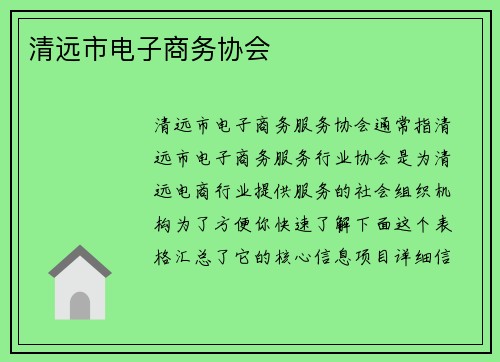 清远市电子商务协会

清远市电子商务服务协会通常指清远市电子商务服务行业协会是为清远电商行业提供服务的社会组织机构为了方便你快速了解下面这个表格汇总了它的核心信息项目详细信